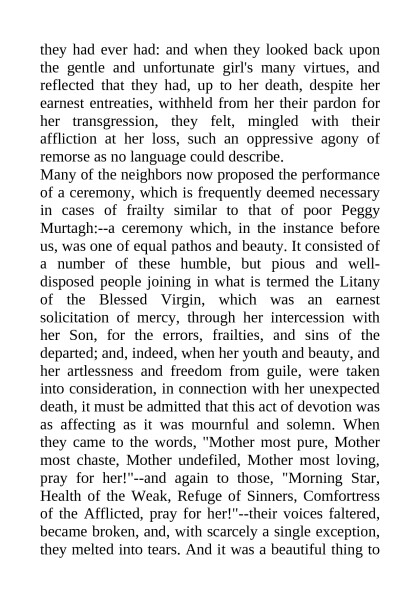 they had ever had: and when they looked back upon the gentle and unfortunate girl's many virtues, and reflected that they had, up to her death, despite her earnest entreaties, withheld from her their pardon for her transgression, they felt, mingled with their affliction at her loss, such an oppressive agony of remorse as no language could describe.

Many of the neighbors now proposed the performance of a ceremony, which is frequently deemed necessary in cases of frailty similar to that of poor Peggy Murtagh:--a ceremony which, in the instance before us, was one of equal pathos and beauty. It consisted of a number of these humble, but pious and well-disposed people joining in what is termed the Litany of the Blessed Virgin, which was an earnest solicitation of mercy, through her intercession with her Son, for the errors, frailties, and sins of the departed; and, indeed, when her youth and beauty, and her artlessness and freedom from guile, were taken into consideration, in connection with her unexpected death, it must be admitted that this act of devotion was as affecting as it was mournful and solemn. When they came to the words, "Mother most pure, Mother most chaste, Mother undefiled, Mother most loving, pray for her!"--and again to those, "Morning Star, Health of the Weak, Refuge of Sinners, Comfortress of the Afflicted, pray for her!"--their voices faltered, became broken, and, with scarcely a single exception, they melted into tears. And it was a beautiful thing to